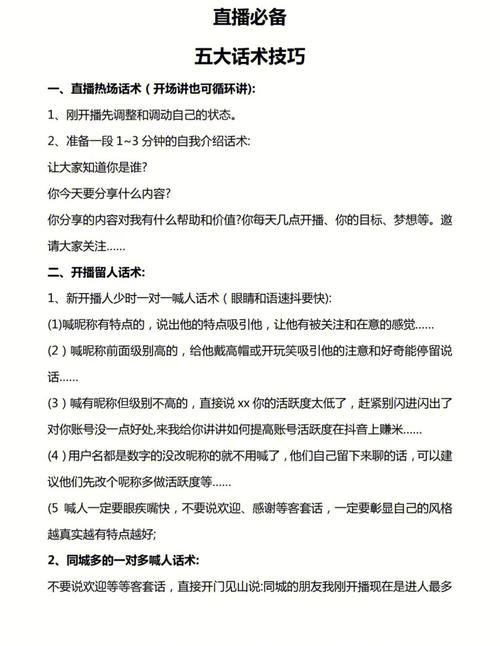 直播必备

五大话术技巧

一、直播热场话术（开场讲也可循环讲):

1、刚开播先调整和调动自己的状态。

2、准备一段 1~3 分钟的自我介绍话术:

让大家知道你是谁?

你今天要分享什么内容?

你分享的内容对我有什么帮助和价值?你每天几点开播、你的目标、梦想等。邀请大家关注......

二、开播留人话术:

1、新开播人少时一对一喊人话术（眼睛和语速抖要快):

(1)喊昵称有特点的，说出他的特点吸引他，让他有被关注和在意的感觉......

(2）喊昵称前面级别高的，给他戴高帽或开玩笑吸引他的注意和好奇能停留说话......

(3）喊有昵称但级别不高的，直接说 xx 你的活跃度太低了，赶紧别闪进闪出了对你账号没一点好处,来我给你讲讲如何提高账号活跃度在抖音上赚米......

(4）用户名都是数字的没改昵称的就不用喊了，他们自己留下来聊的话，可以建议他们先改个昵称多做活跃度等......

(5 喊人一定要眼疾嘴快，不要说欢迎、感谢等客套话，一定要彰显自己的风格越真实越有特点越好;

2、同城多的一对多喊人话术:

不要说欢迎等等客套话，直接开门见山说:同城的朋友我刚开播现在是进人最多